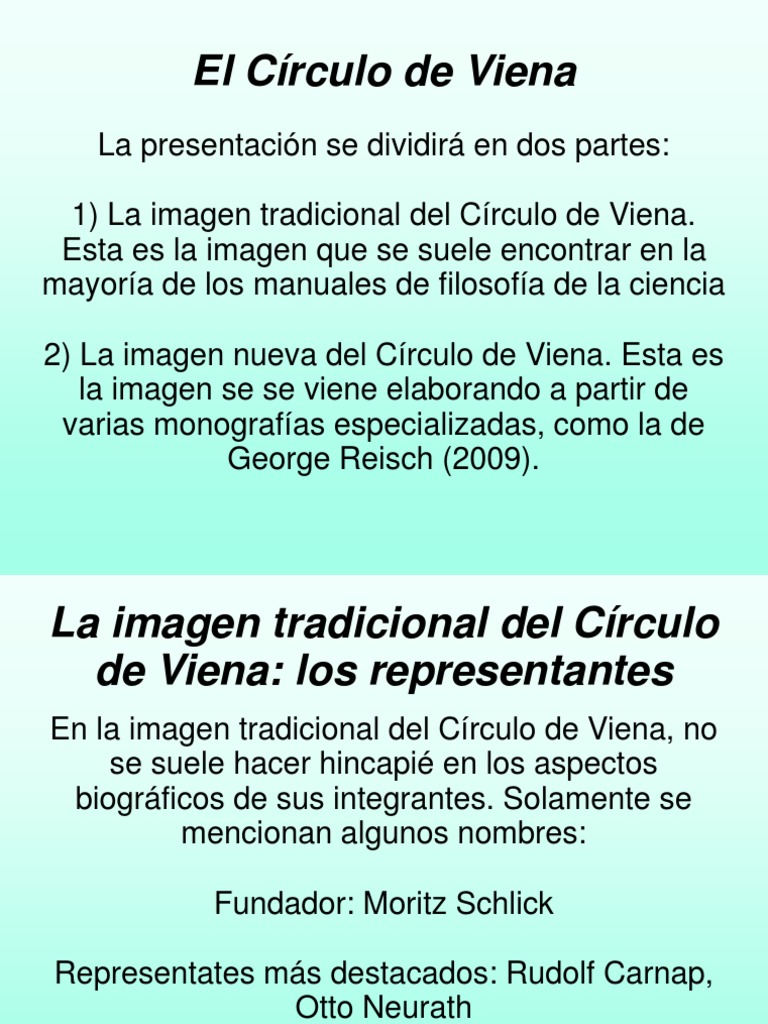 El Círculo de Viena

La presentación se dividirá en dos partes:

1) La imagen tradicional del Círculo de Viena. Esta es la imagen que se suele encontrar en la mayoría de los manuales de filosofía de la ciencia

2) La imagen nueva del Círculo de Viena. Esta es la imagen se se viene elaborando a partir de varias monografías especializadas, como la de George Reisch (2009).

La imagen tradicional del Círculo de Viena: los representantes

En la imagen tradicional del Círculo de Viena, no se suele hacer hincapié en los aspectos biográficos de sus integrantes. Solamente se mencionan algunos nombres:

Fundador: Moritz Schlick

Representates más destacados: Rudolf Carnap, Otto Neurath